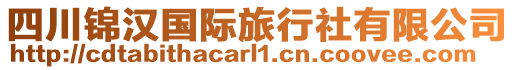 四川锦汉国际旅行社有限公司
http://cdtabithacarl1.cn.coovee.com